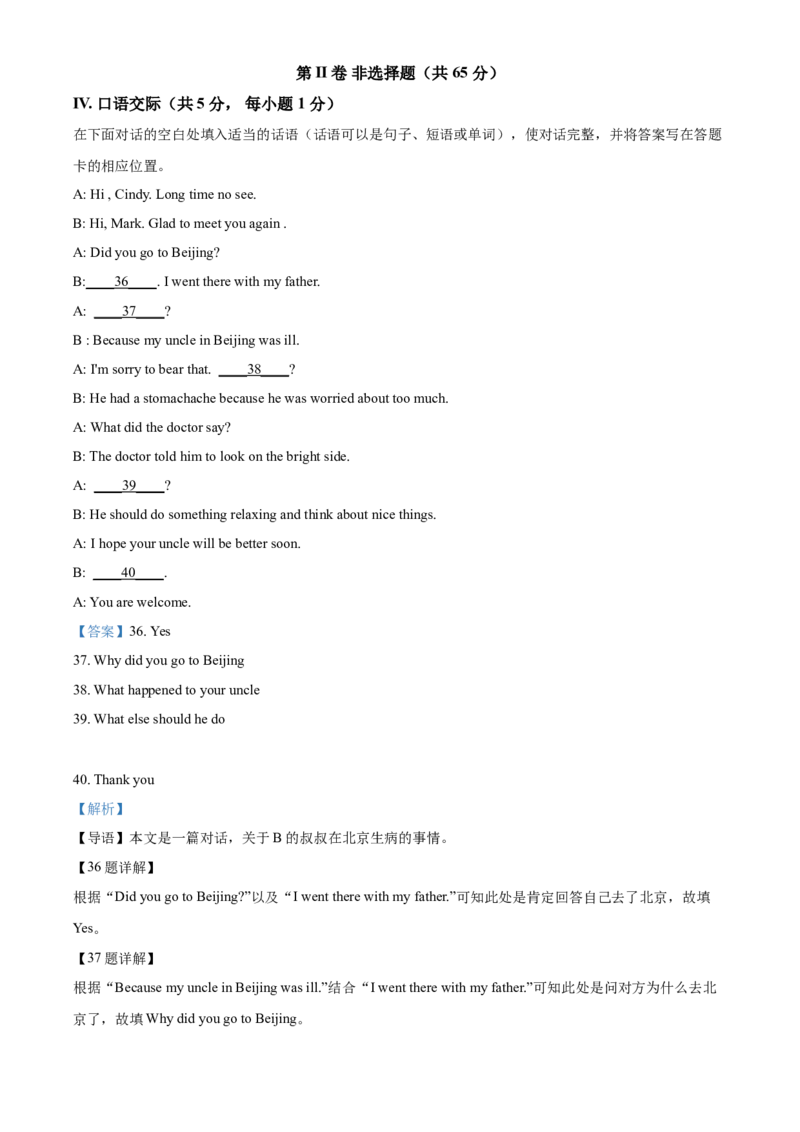 第 II 卷 非选择题（共 65 分）

IV. 口语交际（共 5 分， 每小题 1 分）

在下面对话的空白处填入适当的话语（话语可以是句子、短语或单词），使对话完整，并将答案写在答题卡的相应位置。

A: Hi , Cindy. Long time no see.

B: Hi, Mark. Glad to meet you again .

A: Did you go to Beijing?

B:____36____. I went there with my father.

A: ____37____?

B : Because my uncle in Beijing was ill.

A: I'm sorry to bear that. ____38____?

B: He had a stomachache because he was worried about too much.

A: What did the doctor say?

B: The doctor told him to look on the bright side.

A: ____39____?

B: He should do something relaxing and think about nice things.

A: I hope your uncle will be better soon.

B: ____40____.

A: You are welcome.

【答案】36. Yes

37. Why did you go to Beijing

38. What happened to your uncle

39. What else should he do

40. Thank you

【解析】

【导语】本文是一篇对话，关于 B 的叔叔在北京生病的事情。

【36 题详解】

根据“Did you go to Beijing?”以及“I went there with my father.”可知此处是肯定回答自己去了北京，故填 Yes。

【37 题详解】

根据“Because my uncle in Beijing was ill.”结合“I went there with my father.”可知此处是问对方为什么去北京了，故填 Why did you go to Beijing。